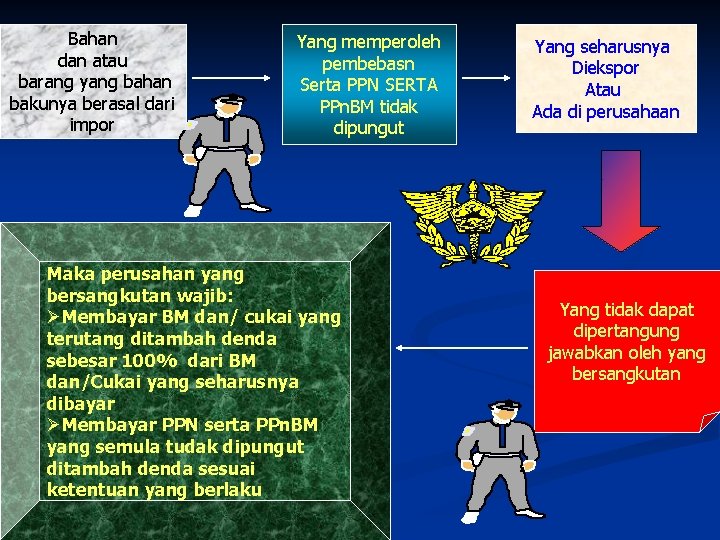 Bahan
dan atau
barang yang bahan
bakunya berasal dari
impor

Yang memperoleh
pembebasn
Serta PPN SERTA
PPnBM tidak
dipungut

Yang seharusnya
Diekspor
Atau
Ada di perusahaan

Yang tidak dapat
dipertangung
jawabkan oleh yang
bersangkutan

Maka perusahan yang bersangkutan wajib:
➢Membayar BM dan/ cukai yang terutang ditambah denda sebesar 100% dari BM dan/Cukai yang seharusnya dibayar
➢Membayar PPN serta PPnBM yang semula tudak dipungut ditambah denda sesuai ketentuan yang berlaku